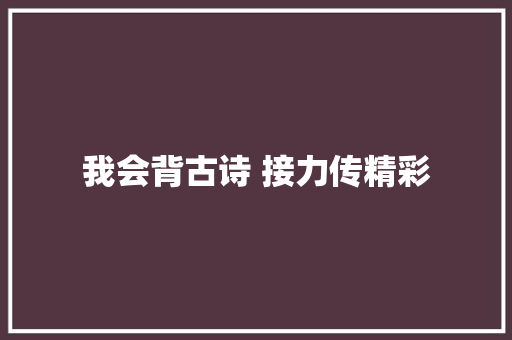 我会背古诗 接力传精彩